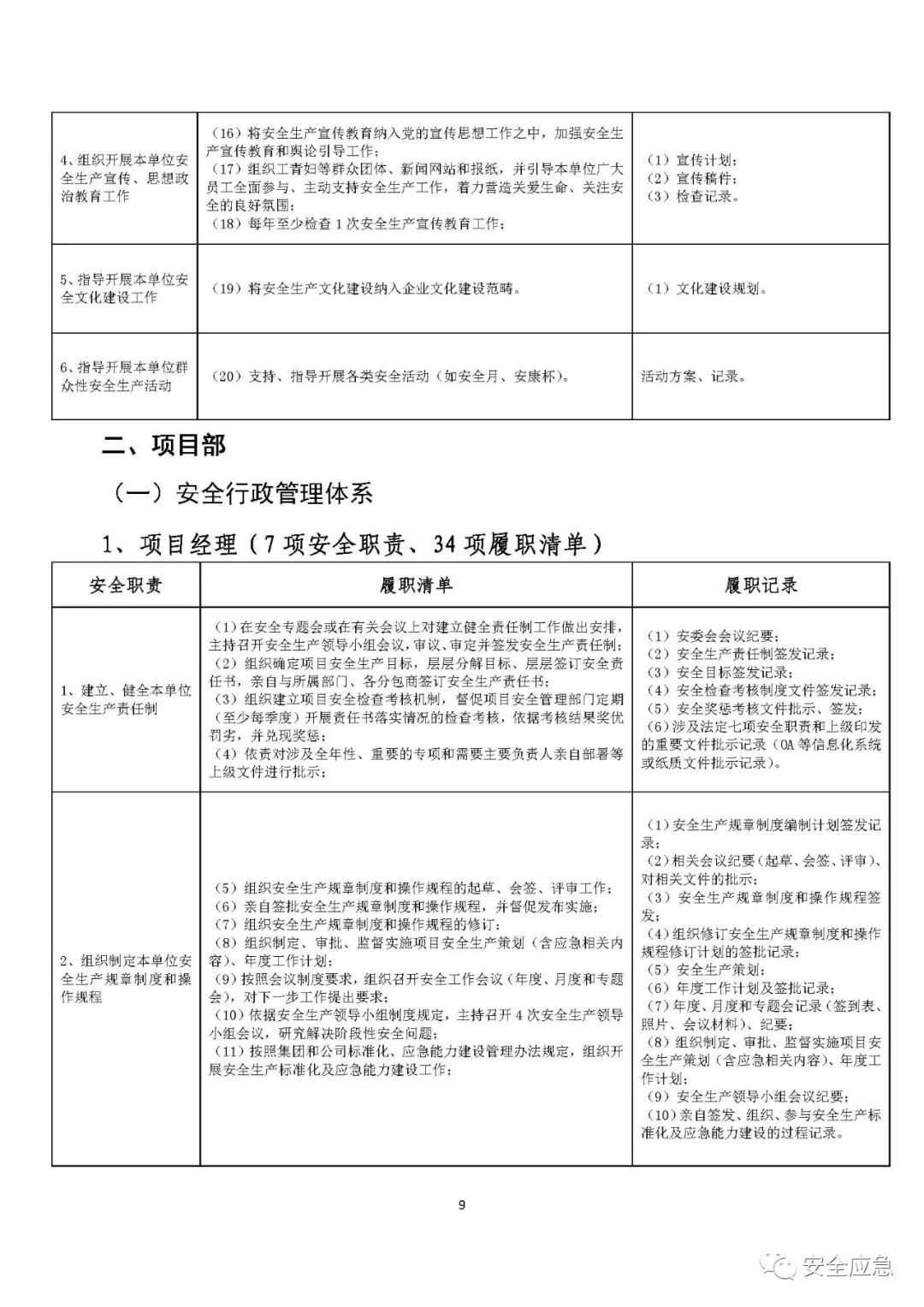 | | | |
|---|---|---|
| 4、组织开展本单位安全生产宣传、思想政治教育工作 | （16）将安全生产宣传教育纳入党的宣传思想工作之中，加强安全生产宣传教育和舆论引导工作；（17）组织工青妇等群众团体、新闻网站和报纸，并引导本单位广大员工全面参与、主动支持安全生产工作，着力营造关爱生命、关注安全的良好氛围；（18）每年至少检查1次安全生产宣传教育工作； | （1）宣传计划；（2）宣传稿件；（3）检查记录。 |
| 5、指导开展本单位安全文化建设工作 | （19）将安全生产文化建设纳入企业文化建设范畴。 | （1）文化建设规划。 |
| 6、指导开展本单位群众性安全生产活动 | （20）支持、指导开展各类安全活动（如安全月、安康杯）。 | 活动方案、记录。 |

二、项目部

（一）安全行政管理体系

1、项目经理（7项安全职责、34项履职清单）

| 安全职责 | 履职清单 | 履职记录 |
|---|---|---|
| 1、建立、健全本单位安全生产责任制 | (1)在安全专题会或在有关会议上对建立健全责任制工作做出安排，主持召开安全生产领导小组会议，审议、审定并签发安全生产责任制；（2）组织确定项目安全生产目标，层层分解目标、层层签订安全责任书，亲自与所属部门、各分包商签订安全生产责任书；（3）组织建立项目安全检查考核机制，督促项目安全管理部门定期（至少每季度）开展责任书落实情况的检查考核，依据考核结果奖优罚劣，并兑现奖惩；（4）依责对涉及全年性、重要的专项和需要主要负责人亲自部署等上级文件进行批示； | （1）安委会会议纪要；（2）安全生产责任制签发记录；（3）安全目标签发记录；（4）安全检查考核制度文件签发记录；（5）安全奖惩考核文件批示、签发；（6）涉及法定七项安全职责和上级印发的重要文件批示记录（OA等信息化系统或纸质文件批示记录）。 |
| 2、组织制定本单位安全生产规章制度和操作规程 | （5）组织安全生产规章制度和操作规程的起草、会签、评审工作；（6）亲自签批安全生产规章制度和操作规程，并督促发布实施；（7）组织安全生产规章制度和操作规程的修订；（8）组织制定、审批、监督实施项目安全生产策划（含应急相关内容）、年度工作计划；(9)按照会议制度要求，组织召开安全工作会议（年度、月度和专题会），对下一步工作提出要求；(10)依据安全生产领导小组制度规定，主持召开4次安全生产领导小组会议，研究解决阶段性安全问题；（11）按照集团和公司标准化、应急能力建设管理办法规定，组织开展安全生产标准化及应急能力建设工作； | (1)安全生产规章制度编制计划签发记录；(2)相关会议纪要（起草、会签、评审）、对相关文件的批示；（3）安全生产规章制度和操作规程签发；(4)组织修订安全生产规章制度和操作规程修订计划的签批记录；（5）安全生产策划；（6）年度工作计划及签批记录；(7)年度、月度和专题会记录（签到表、照片、会议材料）、纪要；（8）组织制定、审批、监督实施项目安全生产策划（含应急相关内容）、年度工作计划；（9）安全生产领导小组会议纪要；(10)亲自签发、组织、参与安全生产标准化及应急能力建设的过程记录。 |

9

安全应急